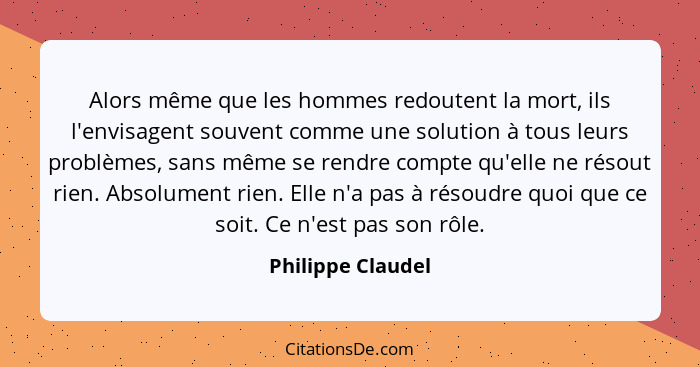 Alors même que les hommes redoutent la mort, ils l'envisagent souvent comme une solution à tous leurs problèmes, sans même se rendre compte qu'elle ne résout rien. Absolument rien. Elle n'a pas à résoudre quoi que ce soit. Ce n'est pas son rôle.

Philippe Claudel

CitationsDe.com